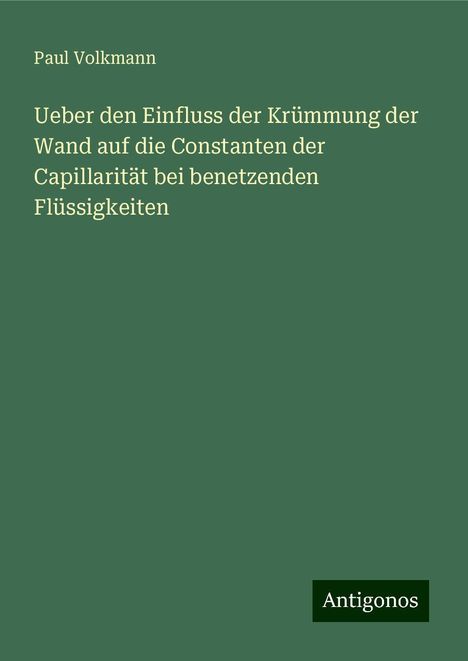 Paul Volkmann

Ueber den Einfluss der Krümmung der Wand auf die Constanten der Capillarität bei benetzenden Flüssigkeiten

Antigonos